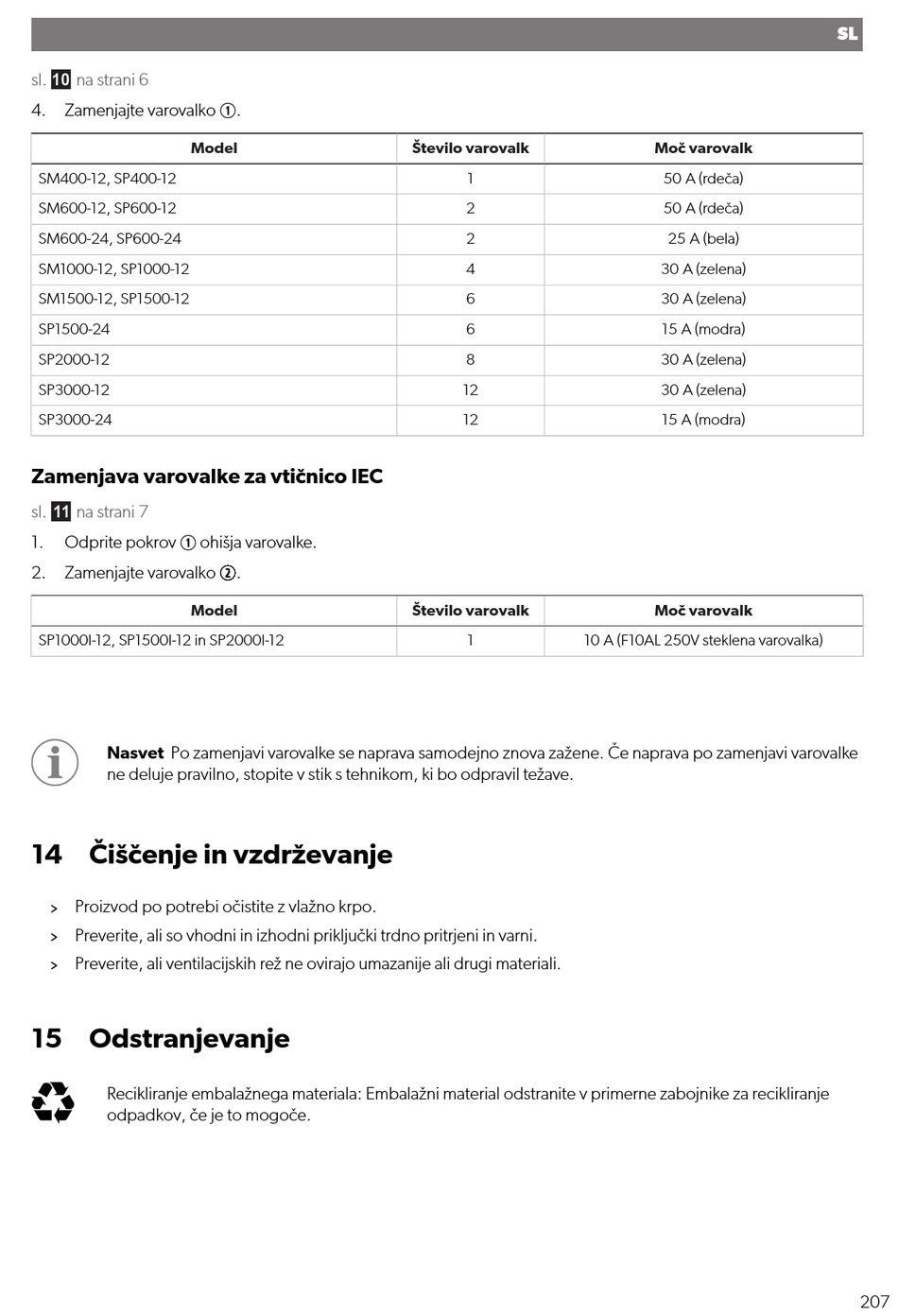 SL

sl. 10 na strani 6

4. Zamenjajte varovalko ①.

| Model | Število varovalk | Moč varovalk |
|---|---|---|
| SM400-12, SP400-12 | 1 | 50 A (rdeča) |
| SM600-12, SP600-12 | 2 | 50 A (rdeča) |
| SM600-24, SP600-24 | 2 | 25 A (bela) |
| SM1000-12, SP1000-12 | 4 | 30 A (zelena) |
| SM1500-12, SP1500-12 | 6 | 30 A (zelena) |
| SP1500-24 | 6 | 15 A (modra) |
| SP2000-12 | 8 | 30 A (zelena) |
| SP3000-12 | 12 | 30 A (zelena) |
| SP3000-24 | 12 | 15 A (modra) |

Zamenjava varovalke za vtičnico IEC

sl. 11 na strani 7

1. Odprite pokrov ① ohišja varovalke.

2. Zamenjajte varovalko ②.

| Model | Število varovalk | Moč varovalk |
|---|---|---|
| SP1000I-12, SP1500I-12 in SP2000I-12 | 1 | 10 A (F10AL 250V steklena varovalka) |

Nasvet Po zamenjavi varovalke se naprava samodejno znova zažene. Če naprava po zamenjavi varovalke ne deluje pravilno, stopite v stik s tehnikom, ki bo odpravil težave.

14 Čiščenje in vzdrževanje

> Proizvod po potrebi očistite z vlažno krpo.
> Preverite, ali so vhodni in izhodni priključki trdno pritrjeni in varni.
> Preverite, ali ventilacijskih rež ne ovirajo umazanije ali drugi materiali.

15 Odstranjevanje

Recikliranje embalažnega materiala: Embalažni material odstranite v primerne zabojnike za recikliranje odpadkov, če je to mogoče.

207